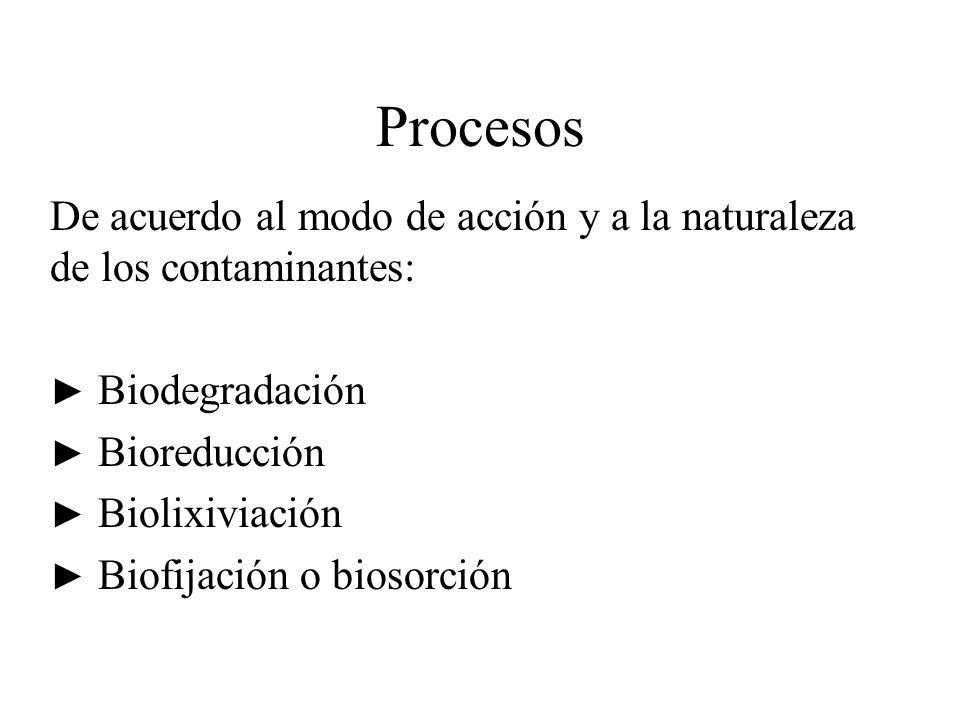 Procesos

De acuerdo al modo de acción y a la naturaleza de los contaminantes:

► Biodegradación
► Bioreducción
► Biolixiviación
► Biofijación o biosorción